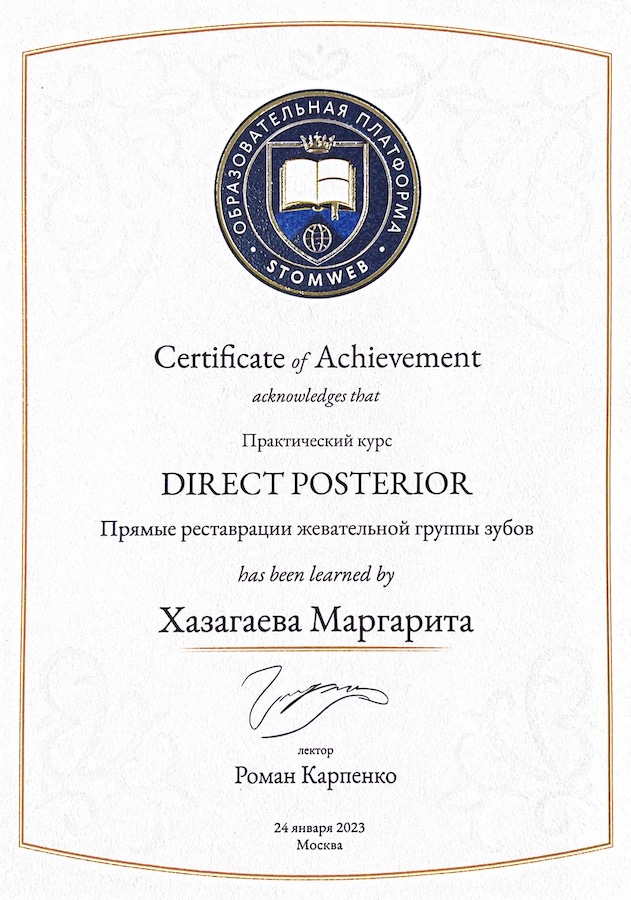 ОБРАЗОВАТЕЛЬНАЯ ПЛАТФОРМА
STOMWEB

Certificate of Achievement
acknowledges that

Практический курс
DIRECT POSTERIOR
Прямые реставрации жевательной группы зубов

has been learned by

Хазагаева Маргарита

лектор
Роман Карпенко

24 января 2023
Москва